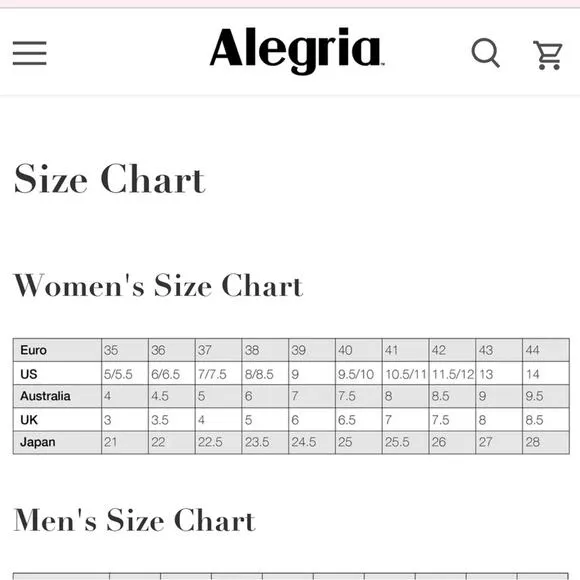 Alegria

Size Chart

Women's Size Chart

| Euro | 35 | 36 | 37 | 38 | 39 | 40 | 41 | 42 | 43 | 44 |
|---|---|---|---|---|---|---|---|---|---|---|
| US | 5/5.5 | 6/6.5 | 7/7.5 | 8/8.5 | 9 | 9.5/10 | 10.5/11 | 11.5/12 | 13 | 14 |
| Australia | 4 | 4.5 | 5 | 6 | 7 | 7.5 | 8 | 8.5 | 9 | 9.5 |
| UK | 3 | 3.5 | 4 | 5 | 6 | 6.5 | 7 | 7.5 | 8 | 8.5 |
| Japan | 21 | 22 | 22.5 | 23.5 | 24.5 | 25 | 25.5 | 26 | 27 | 28 |

Men's Size Chart